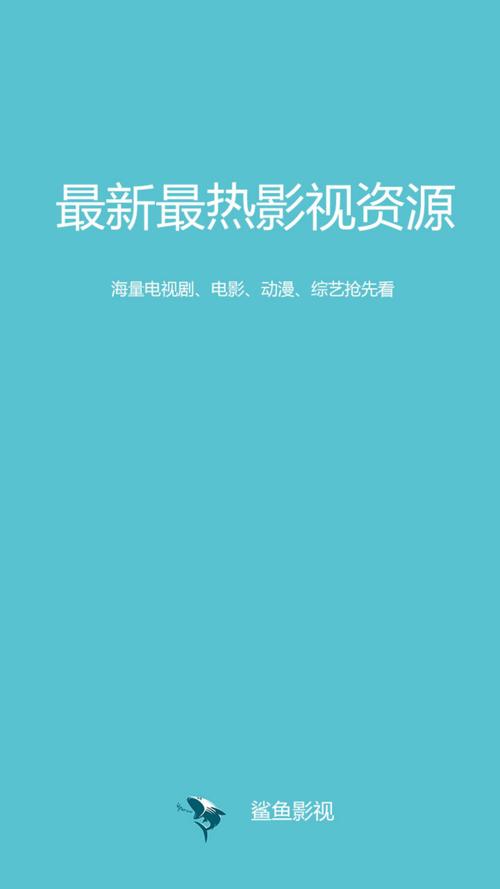 最新最热影视资源

海量电视剧、电影、动漫、综艺抢先看

鲨鱼影视